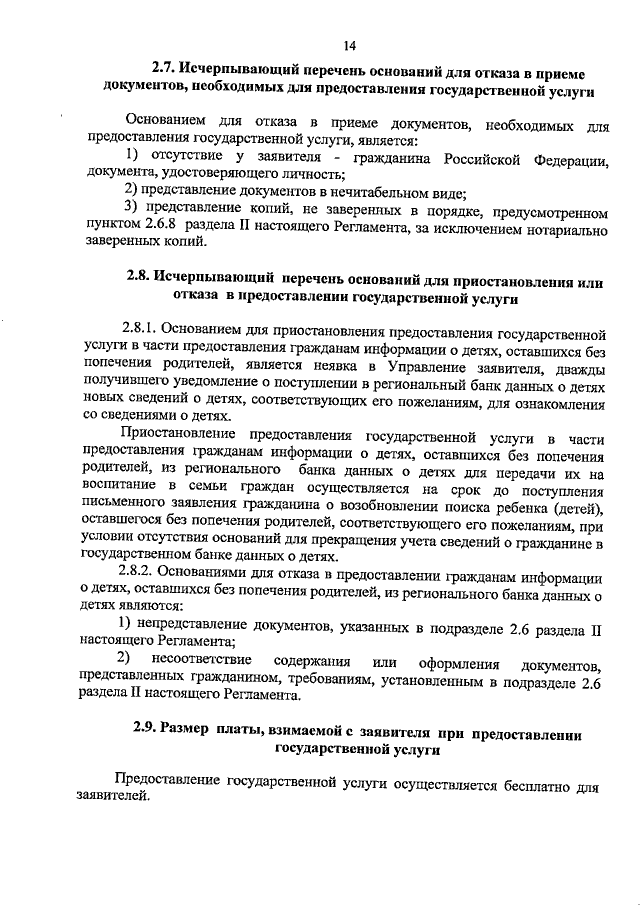 14

2.7. Исчерпывающий перечень оснований для отказа в приеме документов, необходимых для предоставления государственной услуги

Основанием для отказа в приеме документов, необходимых для предоставления государственной услуги, является:

1) отсутствие у заявителя - гражданина Российской Федерации, документа, удостоверяющего личность;

2) представление документов в нечитабельном виде;

3) представление копий, не заверенных в порядке, предусмотренном пунктом 2.6.8 раздела II настоящего Регламента, за исключением нотариально заверенных копий.

2.8. Исчерпывающий перечень оснований для приостановления или отказа в предоставлении государственной услуги

2.8.1. Основанием для приостановления предоставления государственной услуги в части предоставления гражданам информации о детях, оставшихся без попечения родителей, является неявка в Управление заявителя, дважды получившего уведомление о поступлении в региональный банк данных о детях новых сведений о детях, соответствующих его пожеланиям, для ознакомления со сведениями о детях.

Приостановление предоставления государственной услуги в части предоставления гражданам информации о детях, оставшихся без попечения родителей, из регионального банка данных о детях для передачи их на воспитание в семьи граждан осуществляется на срок до поступления письменного заявления гражданина о возобновлении поиска ребенка (детей), оставшегося без попечения родителей, соответствующего его пожеланиям, при условии отсутствия оснований для прекращения учета сведений о гражданине в государственном банке данных о детях.

2.8.2. Основаниями для отказа в предоставлении гражданам информации о детях, оставшихся без попечения родителей, из регионального банка данных о детях являются:

1) непредставление документов, указанных в подразделе 2.6 раздела II настоящего Регламента;

2) несоответствие содержания или оформления документов, представленных гражданином, требованиям, установленным в подразделе 2.6 раздела II настоящего Регламента.

2.9. Размер платы, взимаемой с заявителя при предоставлении государственной услуги

Предоставление государственной услуги осуществляется бесплатно для заявителей.